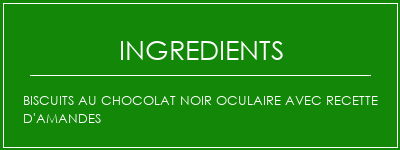 INGREDIENTS

BISCUITS AU CHOCOLAT NOIR OCULAIRE AVEC RECETTE D'AMANDES